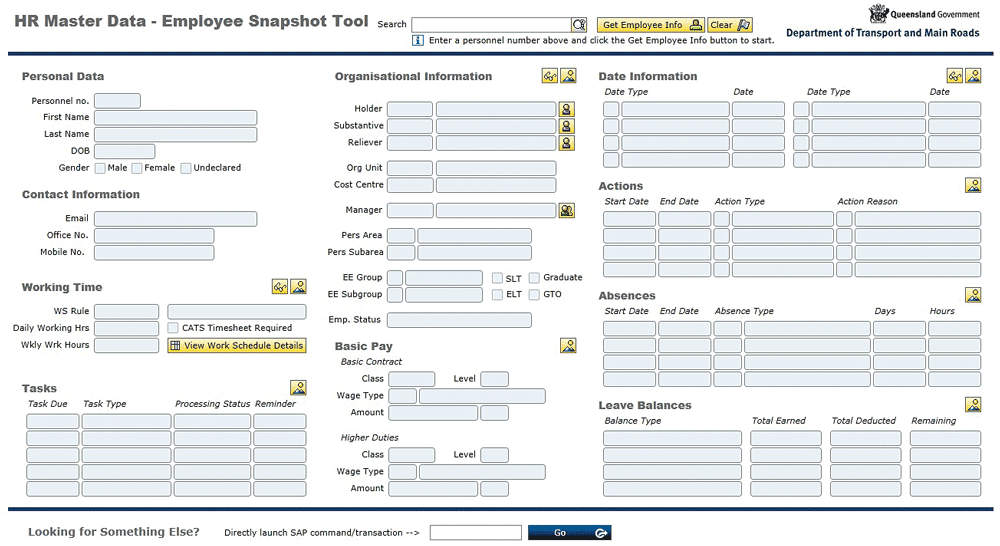 HR Master Data - Employee Snapshot Tool

Search

Get Employee Info

Clear

Enter a personnel number above and click the Get Employee Info button to start.

Queensland Government

Department of Transport and Main Roads

Personal Data

Personnel no.

First Name

Last Name

DOB

Gender Male Female Undeclared

Contact Information

Email

Office No.

Mobile No.

Working Time

WS Rule

Daily Working Hrs

CATS Timesheet Required

Wkly Wrk Hours

View Work Schedule Details

Tasks

Task Due Task Type Processing Status Reminder

Organisational Information

Holder

Substantive

Reliever

Org Unit

Cost Centre

Manager

Pers Area

Pers Subarea

EE Group

SLT

Graduate

EE Subgroup

ELT

GTO

Emp. Status

Basic Pay

Basic Contract

Class

Level

Wage Type

Amount

Higher Duties

Class

Level

Wage Type

Amount

Date Information

Date Type Date Date Type Date

Actions

Start Date End Date Action Type Action Reason

Absences

Start Date End Date Absence Type Days Hours

Leave Balances

Balance Type Total Earned Total Deducted Remaining

Looking for Something Else?

Directly launch SAP command/transaction -->

Go